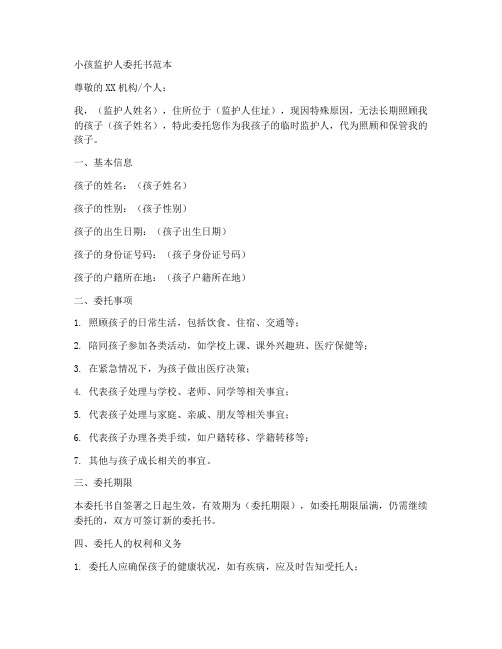 小孩监护人委托书范本

尊敬的XX机构/个人：

我，（监护人姓名），住所位于（监护人住址），现因特殊原因，无法长期照顾我的孩子（孩子姓名），特此委托您作为我孩子的临时监护人，代为照顾和保管我的孩子。

一、基本信息

孩子的姓名：（孩子姓名）

孩子的性别：（孩子性别）

孩子的出生日期：（孩子出生日期）

孩子的身份证号码：（孩子身份证号码）

孩子的户籍所在地：（孩子户籍所在地）

二、委托事项

1. 照顾孩子的日常生活，包括饮食、住宿、交通等；

2. 陪同孩子参加各类活动，如学校上课、课外兴趣班、医疗保健等；

3. 在紧急情况下，为孩子做出医疗决策；

4. 代表孩子处理与学校、老师、同学等相关事宜；

5. 代表孩子处理与家庭、亲戚、朋友等相关事宜；

6. 代表孩子办理各类手续，如户籍转移、学籍转移等；

7. 其他与孩子成长相关的事宜。

三、委托期限

本委托书自签署之日起生效，有效期为（委托期限），如委托期限届满，仍需继续委托的，双方可签订新的委托书。

四、委托人的权利和义务

1. 委托人应确保孩子的健康状况，如有疾病，应及时告知受托人；